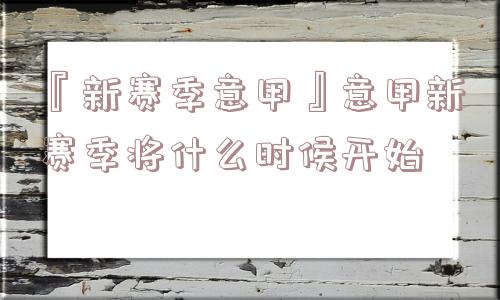 『新赛季意甲』意甲新赛季将什么时候开始